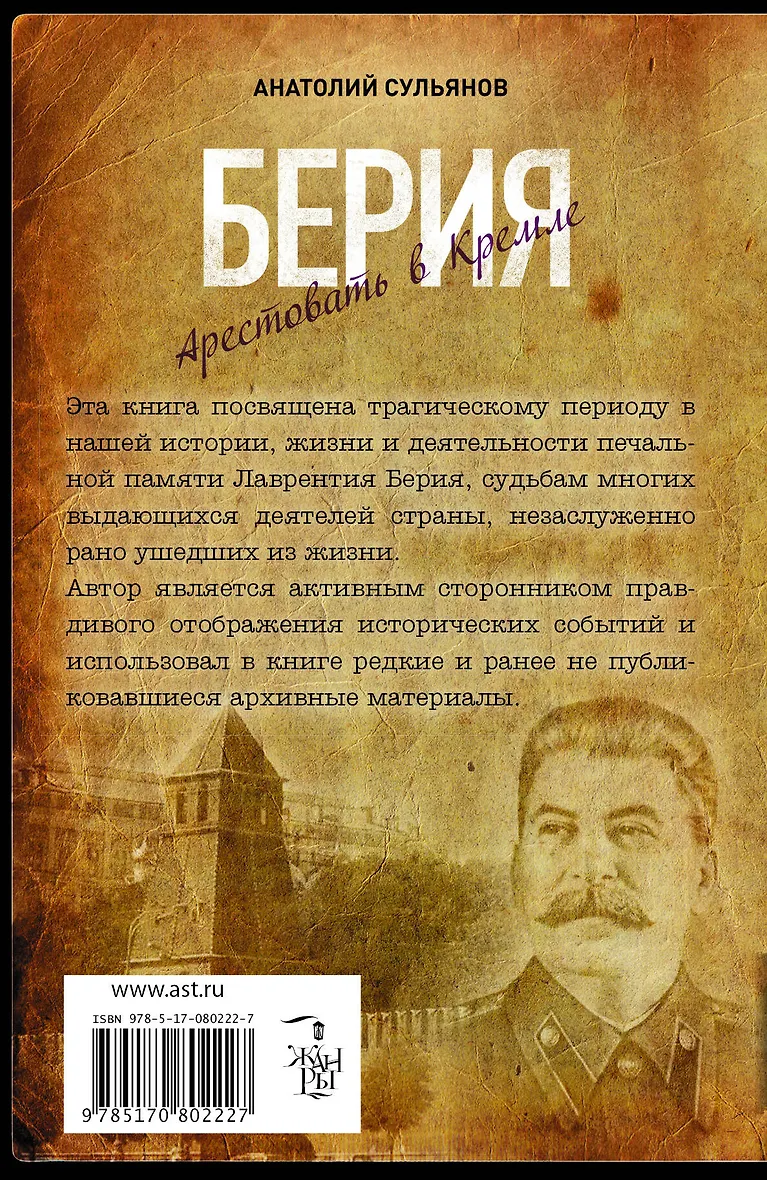 АНАТОЛИЙ СУЛЬЯНОВ

БЕРИЯ

Арестовать в Кремле

Эта книга посвящена трагическому периоду в нашей истории, жизни и деятельности печальной памяти Лаврентия Берия, судьбам многих выдающихся деятелей страны, незаслуженно рано ушедших из жизни.

Автор является активным сторонником правдивого отображения исторических событий и использовал в книге редкие и ранее не публиковавшиеся архивные материалы.

www.ast.ru

ISBN 978-5-17-080222-7

9 785170 802227

ЖАНРЫ